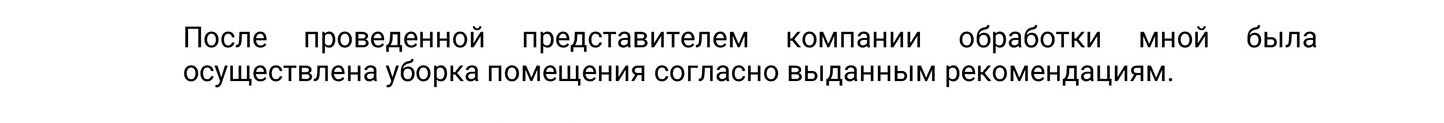 После проведенной представителем компании обработки мной была осуществлена уборка помещения согласно выданным рекомендациям.